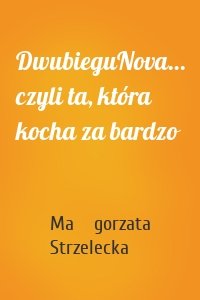 DwubieguNova... czyli ta, która kocha za bardzo

Ma gorzata Strzelecka